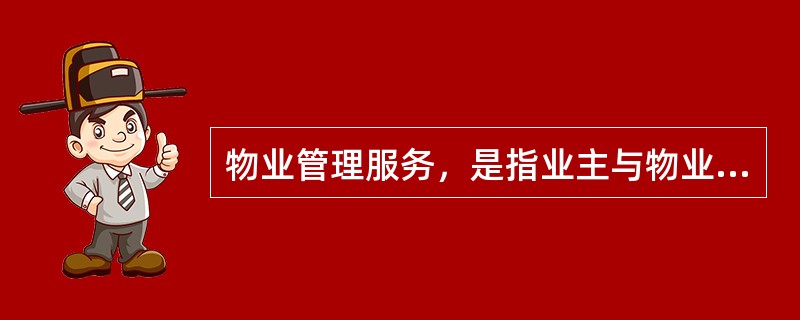 物业管理服务，是指业主与物业...